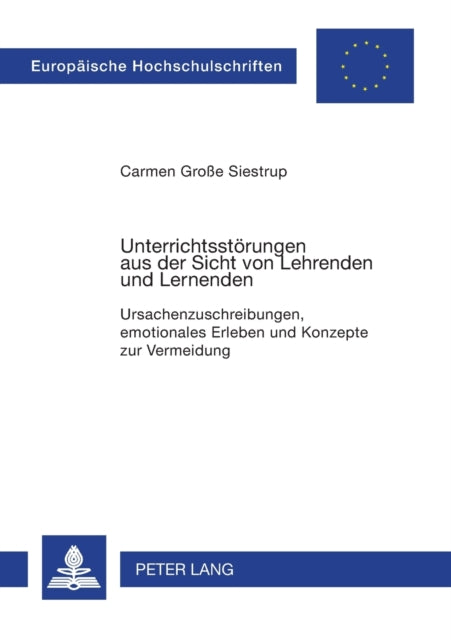 Europäische Hochschulschriften

Carmen Große Siestrup

Unterrichtsstörungen aus der Sicht von Lehrenden und Lernenden

Ursachenzuschreibungen, emotionales Erleben und Konzepte zur Vermeidung

PETER LANG